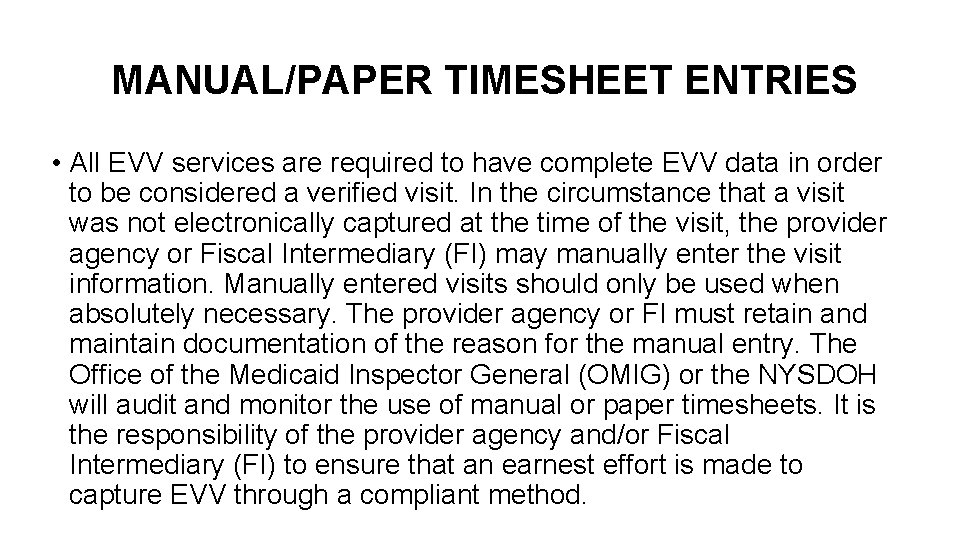 MANUAL/PAPER TIMESHEET ENTRIES

• All EVV services are required to have complete EVV data in order to be considered a verified visit. In the circumstance that a visit was not electronically captured at the time of the visit, the provider agency or Fiscal Intermediary (FI) may manually enter the visit information. Manually entered visits should only be used when absolutely necessary. The provider agency or FI must retain and maintain documentation of the reason for the manual entry. The Office of the Medicaid Inspector General (OMIG) or the NYSDOH will audit and monitor the use of manual or paper timesheets. It is the responsibility of the provider agency and/or Fiscal Intermediary (FI) to ensure that an earnest effort is made to capture EVV through a compliant method.